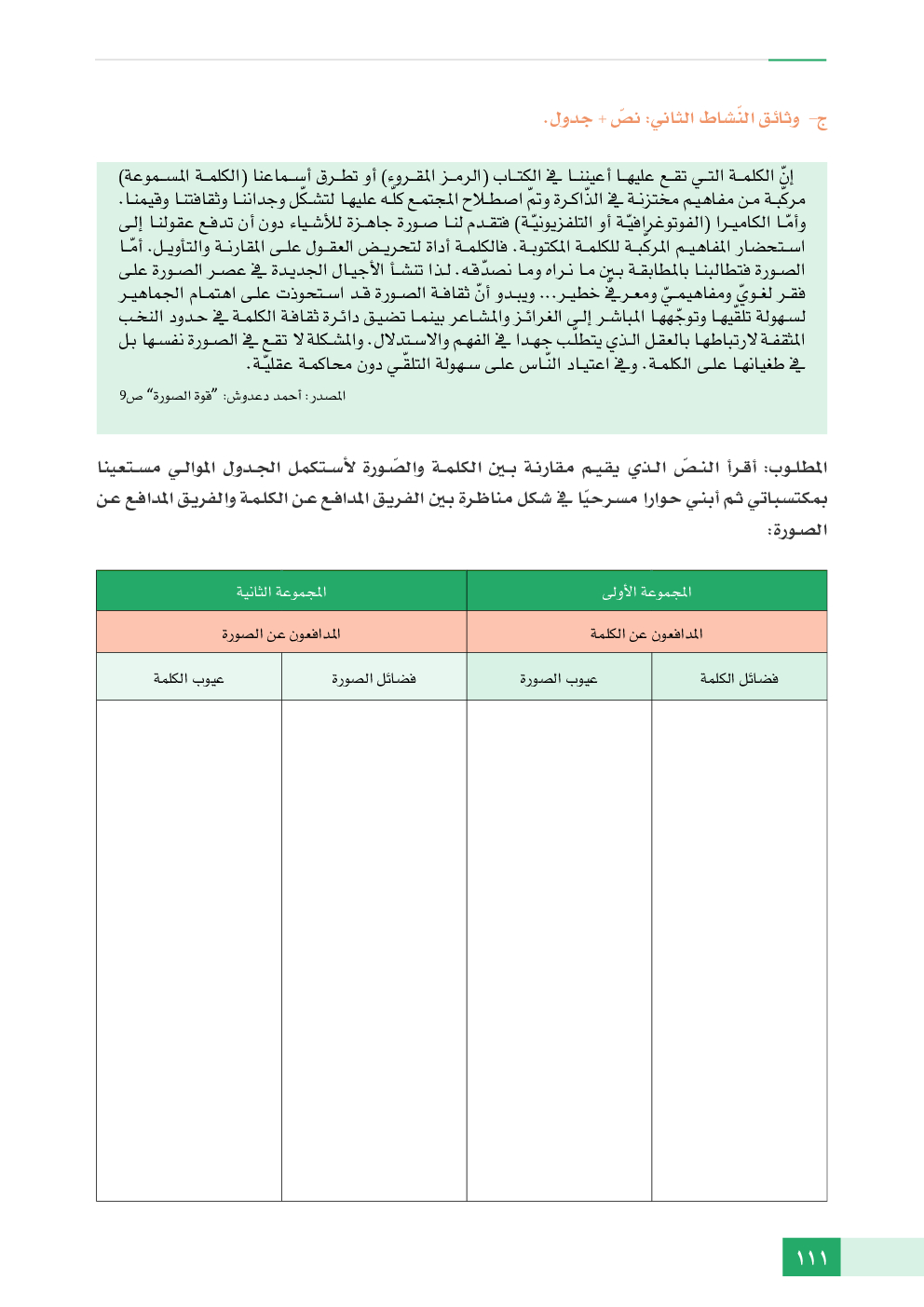 ج- وثائق النّشاط الثاني: نصّ + جدول.

إنّ الكلمة التي تقع عليها أعيننا في الكتاب (الرمز المقروء) أو تطرق أسماعنا (الكلمة المسموعة) مركّبة من مفاهيم مختزنة في الذّاكرة وتمّ اصطلاح المجتمع كلّه عليها لتشكّل وجداننا وثقافتنا وقيمنا. وأمّا الكاميرا (الفوتوغرافيّة أو التلفزيونيّة) فتقدم لنا صورة جاهزة للأشياء دون أن تدفع عقولنا إلى استحضار المفاهيم المركّبة للكلمة المكتوبة. فالكلمة أداة لتحريض العقول على المقارنة والتأويل. أمّا الصورة فتطالبنا بالمطابقة بين ما نراه وما نصدّقه. لذا تنشأ الأجيال الجديدة في عصر الصورة على فقر لغويّ ومفاهيميّ ومعرفيّ خطير... ويبدو أنّ ثقافة الصورة قد استحوذت على اهتمام الجماهير لسهولة تلقّيها وتوجّهها المباشر إلى الغرائز والمشاعر بينما تضيق دائرة ثقافة الكلمة في حدود النخب المثقفة لارتباطها بالعقل الذي يتطلّب جهدا في الفهم والاستدلال. والمشكلة لا تقع في الصورة نفسها بل في طغيانها على الكلمة. وفي اعتياد النّاس على سهولة التلقّي دون محاكمة عقليّة.

المصدر: أحمد دعدوش: "قوة الصورة" ص9

المطلوب: أقرأ النصّ الذي يقيم مقارنة بين الكلمة والصّورة لأستكمل الجدول الموالي مستعينا بمكتسباتي ثم أبني حوارا مسرحيّا في شكل مناظرة بين الفريق المدافع عن الكلمة والفريق المدافع عن الصورة:

| المجموعة الأولى | | المجموعة الثانية | |
|---|---|---|---|
| المدافعون عن الكلمة | | المدافعون عن الصورة | |
| فضائل الكلمة | عيوب الصورة | فضائل الصورة | عيوب الكلمة |
| | | | |

١١١